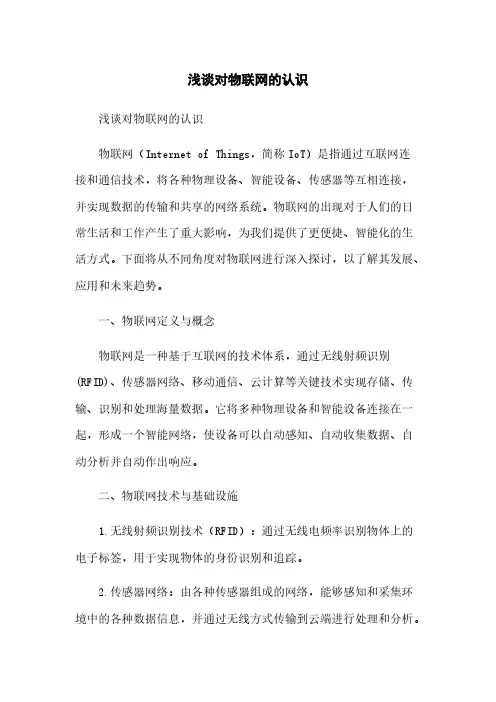 浅谈对物联网的认识

浅谈对物联网的认识

物联网（Internet of Things，简称 IoT）是指通过互联网连接和通信技术，将各种物理设备、智能设备、传感器等互相连接，并实现数据的传输和共享的网络系统。物联网的出现对于人们的日常生活和工作产生了重大影响，为我们提供了更便捷、智能化的生活方式。下面将从不同角度对物联网进行深入探讨，以了解其发展、应用和未来趋势。

一、物联网定义与概念

物联网是一种基于互联网的技术体系，通过无线射频识别(RFID)、传感器网络、移动通信、云计算等关键技术实现存储、传输、识别和处理海量数据。它将多种物理设备和智能设备连接在一起，形成一个智能网络，使设备可以自动感知、自动收集数据、自动分析并自动作出响应。

二、物联网技术与基础设施

1.无线射频识别技术（RFID）：通过无线电频率识别物体上的电子标签，用于实现物体的身份识别和追踪。

2.传感器网络：由各种传感器组成的网络，能够感知和采集环境中的各种数据信息，并通过无线方式传输到云端进行处理和分析。